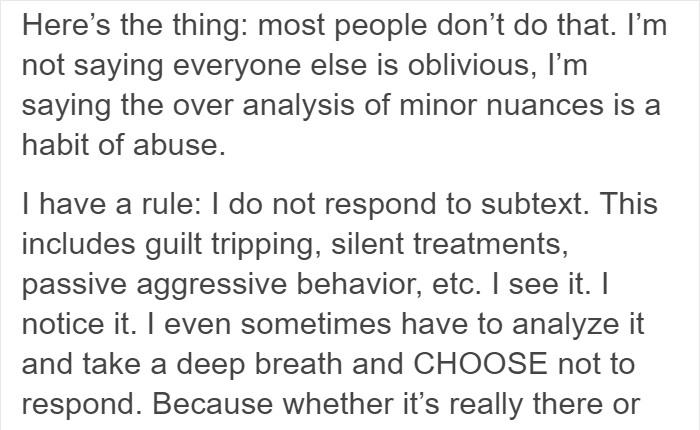 Here’s the thing: most people don’t do that. I’m not saying everyone else is oblivious, I’m saying the over analysis of minor nuances is a habit of abuse.

I have a rule: I do not respond to subtext. This includes guilt tripping, silent treatments, passive aggressive behavior, etc. I see it. I notice it. I even sometimes have to analyze it and take a deep breath and CHOOSE not to respond. Because whether it’s really there or